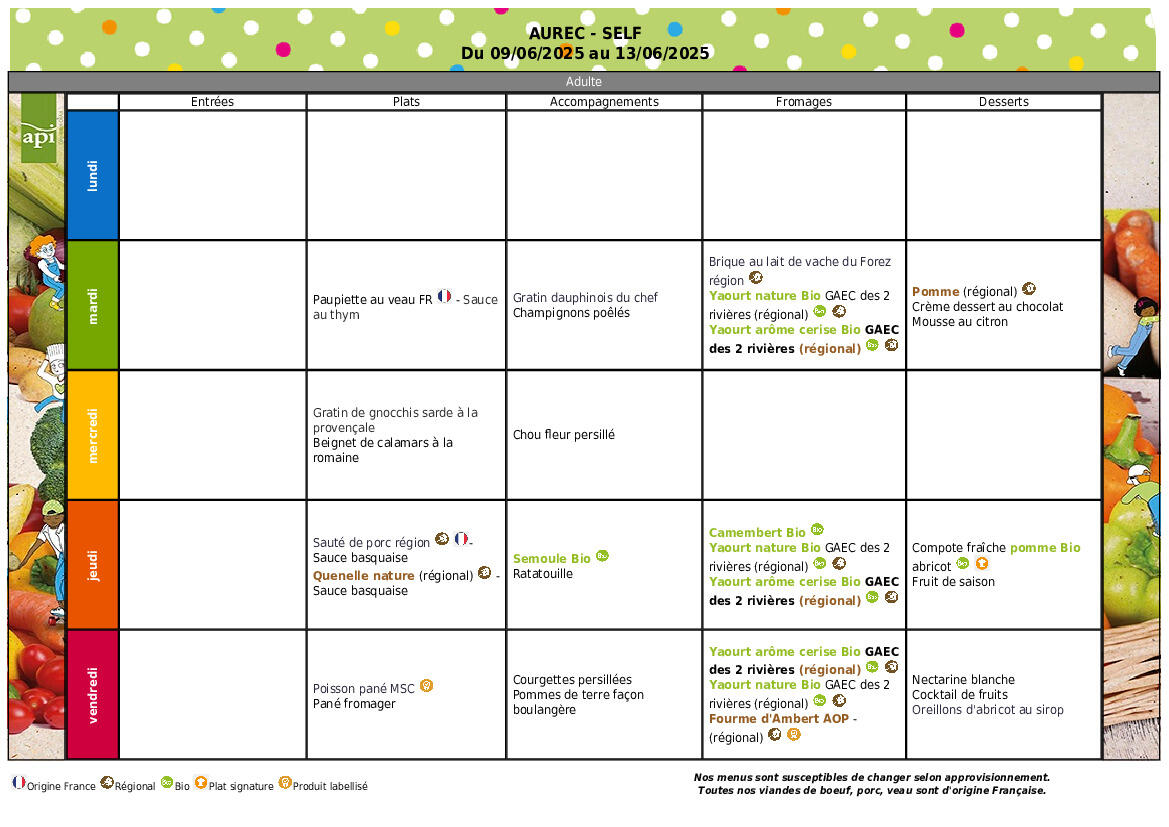 AUREC - SELF
Du 09/06/2025 au 13/06/2025

Adulte

api

| | Entrées | Plats | Accompagnements | Fromages | Desserts |
|---|---|---|---|---|---|
| lundi | | | | | |
| mardi | | Paupiette au veau FR - Sauce au thym | Gratin dauphinois du chef Champignons poêlés | Brique au lait de vache du Forez région Yaourt nature Bio GAEC des 2 rivières (régional) Yaourt arôme cerise Bio GAEC des 2 rivières (régional) | Pomme (régional) Crème dessert au chocolat Mousse au citron |
| mercredi | | Gratin de gnocchis sarde à la provençale Beignet de calamars à la romaine | Chou fleur persillé | | |
| jeudi | | Sauté de porc région - Sauce basquaise Quenelle nature (régional) - Sauce basquaise | Semoule Bio Ratatouille | Camembert Bio Yaourt nature Bio GAEC des 2 rivières (régional) Yaourt arôme cerise Bio GAEC des 2 rivières (régional) | Compote fraîche pomme Bio abricot Fruit de saison |
| vendredi | | Poisson pané MSC Pané fromager | Courgettes persillées Pommes de terre façon boulangère | Yaourt arôme cerise Bio GAEC des 2 rivières (régional) Yaourt nature Bio GAEC des 2 rivières (régional) Fourme d'Ambert AOP - (régional) | Nectarine blanche Cocktail de fruits Oreillons d'abricot au sirop |

Origine France Régional Bio Plat signature Produit labellisé

Nos menus sont susceptibles de changer selon approvisionnement.
Toutes nos viandes de boeuf, porc, veau sont d'origine Française.